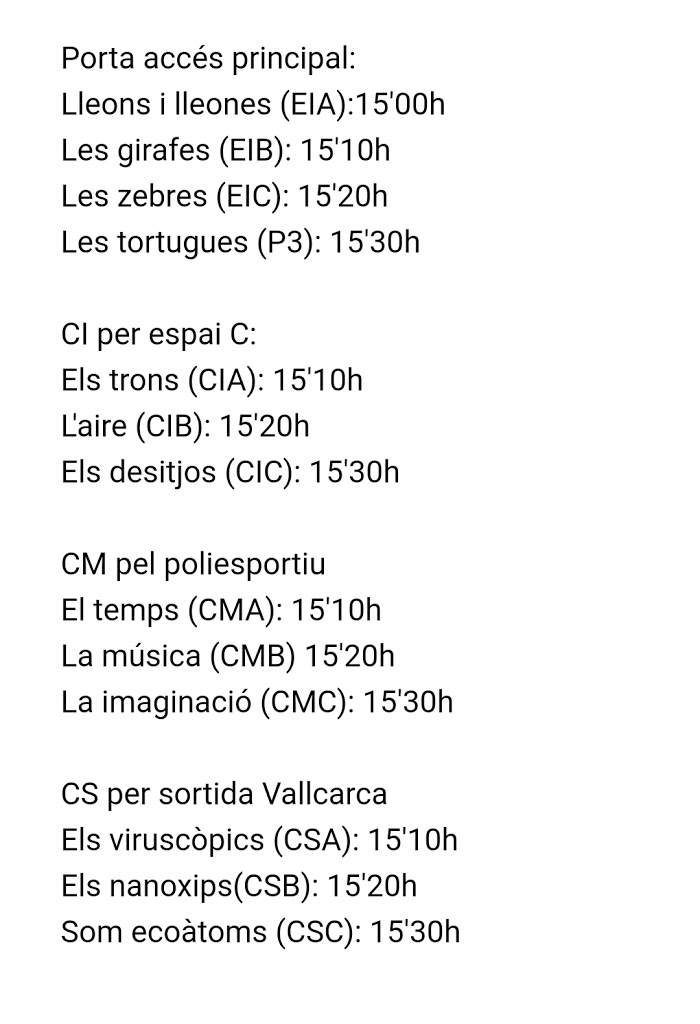 Porta accés principal:
Lleons i lleones (EIA):15'00h
Les girafes (EIB): 15'10h
Les zebres (EIC): 15'20h
Les tortugues (P3): 15'30h

CI per espai C:
Els trons (CIA): 15'10h
L'aire (CIB): 15'20h
Els desitjos (CIC): 15'30h

CM pel poliesportiu
El temps (CMA): 15'10h
La música (CMB) 15'20h
La imaginació (CMC): 15'30h

CS per sortida Vallcarca
Els viruscòpics (CSA): 15'10h
Els nanoxips(CSB): 15'20h
Som ecoàtoms (CSC): 15'30h